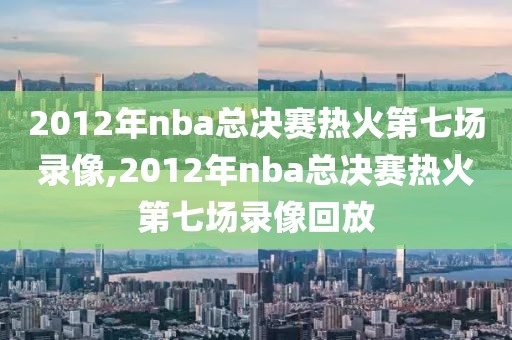 2012年nba总决赛热火第七场录像,2012年nba总决赛热火第七场录像回放